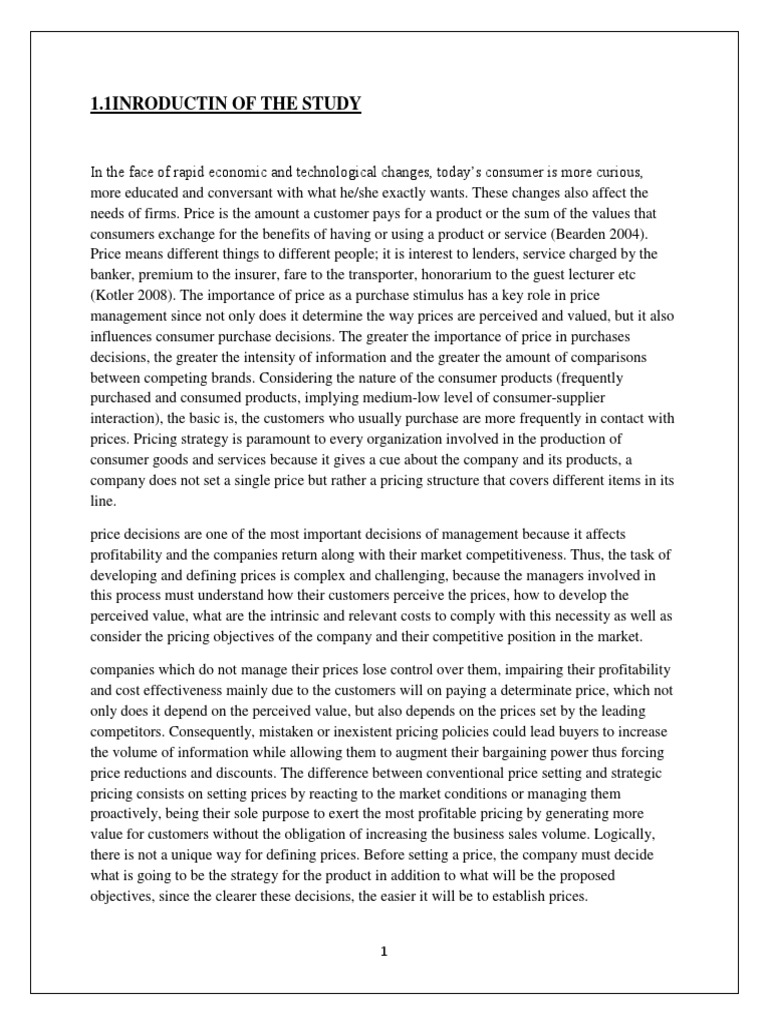 1.1INRODUCTIN OF THE STUDY

In the face of rapid economic and technological changes, today's consumer is more curious, more educated and conversant with what he/she exactly wants. These changes also affect the needs of firms. Price is the amount a customer pays for a product or the sum of the values that consumers exchange for the benefits of having or using a product or service (Bearden 2004). Price means different things to different people; it is interest to lenders, service charged by the banker, premium to the insurer, fare to the transporter, honorarium to the guest lecturer etc (Kotler 2008). The importance of price as a purchase stimulus has a key role in price management since not only does it determine the way prices are perceived and valued, but it also influences consumer purchase decisions. The greater the importance of price in purchases decisions, the greater the intensity of information and the greater the amount of comparisons between competing brands. Considering the nature of the consumer products (frequently purchased and consumed products, implying medium-low level of consumer-supplier interaction), the basic is, the customers who usually purchase are more frequently in contact with prices. Pricing strategy is paramount to every organization involved in the production of consumer goods and services because it gives a cue about the company and its products, a company does not set a single price but rather a pricing structure that covers different items in its line.

price decisions are one of the most important decisions of management because it affects profitability and the companies return along with their market competitiveness. Thus, the task of developing and defining prices is complex and challenging, because the managers involved in this process must understand how their customers perceive the prices, how to develop the perceived value, what are the intrinsic and relevant costs to comply with this necessity as well as consider the pricing objectives of the company and their competitive position in the market.

companies which do not manage their prices lose control over them, impairing their profitability and cost effectiveness mainly due to the customers will on paying a determinate price, which not only does it depend on the perceived value, but also depends on the prices set by the leading competitors. Consequently, mistaken or inexistent pricing policies could lead buyers to increase the volume of information while allowing them to augment their bargaining power thus forcing price reductions and discounts. The difference between conventional price setting and strategic pricing consists on setting prices by reacting to the market conditions or managing them proactively, being their sole purpose to exert the most profitable pricing by generating more value for customers without the obligation of increasing the business sales volume. Logically, there is not a unique way for defining prices. Before setting a price, the company must decide what is going to be the strategy for the product in addition to what will be the proposed objectives, since the clearer these decisions, the easier it will be to establish prices.

1